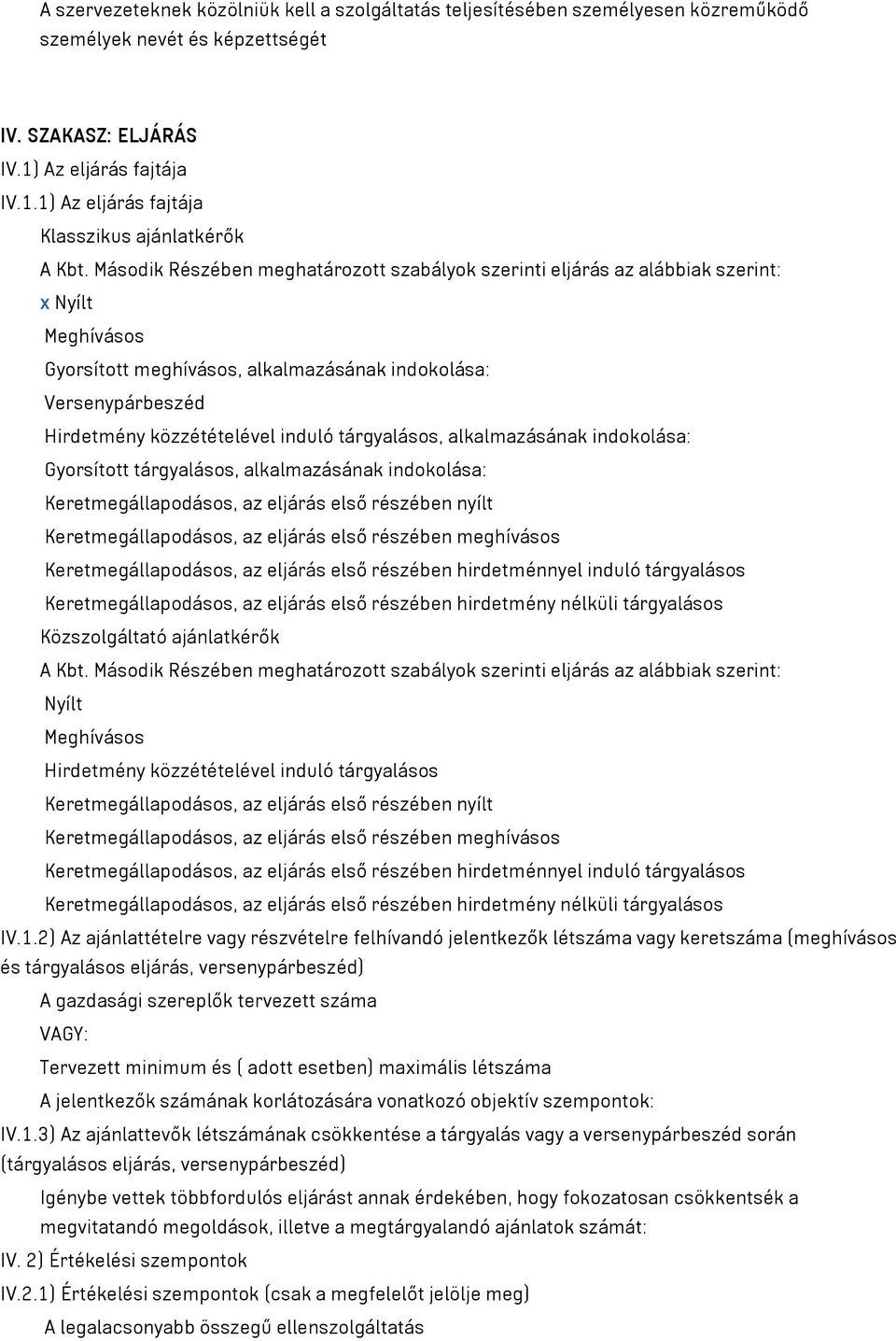 A szervezeteknek közölniük kell a szolgáltatás teljesítésében személyesen közreműködő személyek nevét és képzettségét

IV. SZAKASZ: ELJÁRÁS
IV.1) Az eljárás fajtája
IV.1.1) Az eljárás fajtája
Klasszikus ajánlatkérők
A Kbt. Második Részében meghatározott szabályok szerinti eljárás az alábbiak szerint:
x Nyílt
Meghívásos
Gyorsított meghívásos, alkalmazásának indokolása:
Versenypárbeszéd
Hirdetmény közzétételével induló tárgyalásos, alkalmazásának indokolása:
Gyorsított tárgyalásos, alkalmazásának indokolása:
Keretmegállapodásos, az eljárás első részében nyílt
Keretmegállapodásos, az eljárás első részében meghívásos
Keretmegállapodásos, az eljárás első részében hirdetménnyel induló tárgyalásos
Keretmegállapodásos, az eljárás első részében hirdetmény nélküli tárgyalásos
Közszolgáltató ajánlatkérők
A Kbt. Második Részében meghatározott szabályok szerinti eljárás az alábbiak szerint:
Nyílt
Meghívásos
Hirdetmény közzétételével induló tárgyalásos
Keretmegállapodásos, az eljárás első részében nyílt
Keretmegállapodásos, az eljárás első részében meghívásos
Keretmegállapodásos, az eljárás első részében hirdetménnyel induló tárgyalásos
Keretmegállapodásos, az eljárás első részében hirdetmény nélküli tárgyalásos
IV.1.2) Az ajánlattételre vagy részvételre felhívandó jelentkezők létszáma vagy keretszáma (meghívásos és tárgyalásos eljárás, versenypárbeszéd)
A gazdasági szereplők tervezett száma
VAGY:
Tervezett minimum és ( adott esetben) maximális létszáma
A jelentkezők számának korlátozására vonatkozó objektív szempontok:
IV.1.3) Az ajánlattevők létszámának csökkentése a tárgyalás vagy a versenypárbeszéd során (tárgyalásos eljárás, versenypárbeszéd)
Igénybe vettek többfordulós eljárást annak érdekében, hogy fokozatosan csökkentsék a megvitatandó megoldások, illetve a megtárgyalandó ajánlatok számát:
IV. 2) Értékelési szempontok
IV.2.1) Értékelési szempontok (csak a megfelelőt jelölje meg)
A legalacsonyabb összegű ellenszolgáltatás